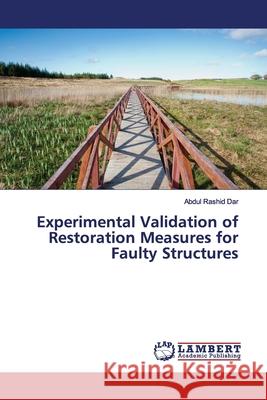 Abdul Rashid Dar

Experimental Validation of Restoration Measures for Faulty Structures

LAP LAMBERT Academic Publishing

Kraina Książek